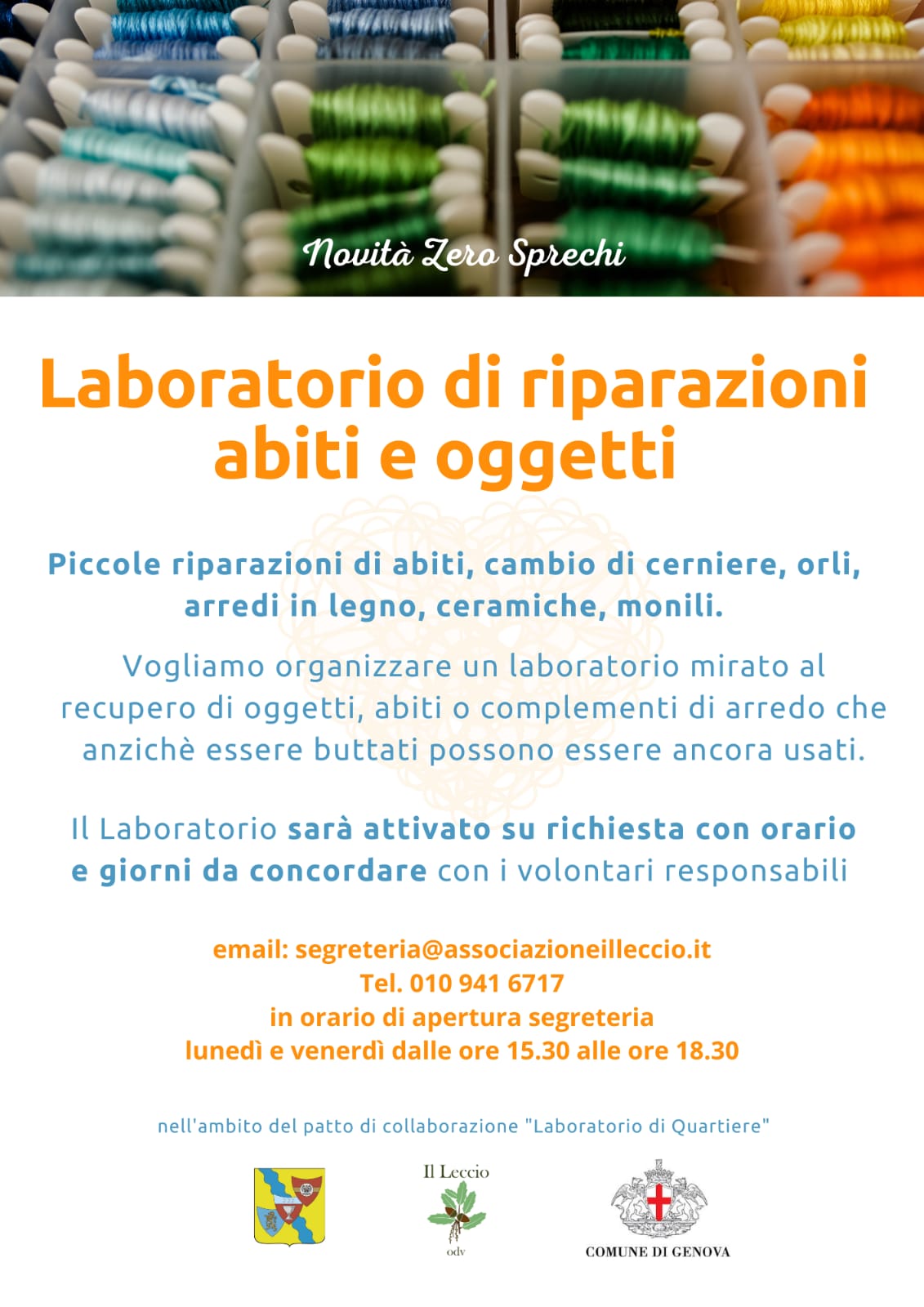 Novità Zero Sprechi

Laboratorio di riparazioni abiti e oggetti

Piccole riparazioni di abiti, cambio di cerniere, orli, arredi in legno, ceramiche, monili.

Vogliamo organizzare un laboratorio mirato al recupero di oggetti, abiti o complementi di arredo che anzichè essere buttati possono essere ancora usati.

Il Laboratorio sarà attivato su richiesta con orario e giorni da concordare con i volontari responsabili

email: segreteria@associazioneilleccio.it
Tel. 010 941 6717
in orario di apertura segreteria
lunedì e venerdì dalle ore 15.30 alle ore 18.30

nell'ambito del patto di collaborazione "Laboratorio di Quartiere"

Il Leccio
odv

COMUNE DI GENOVA